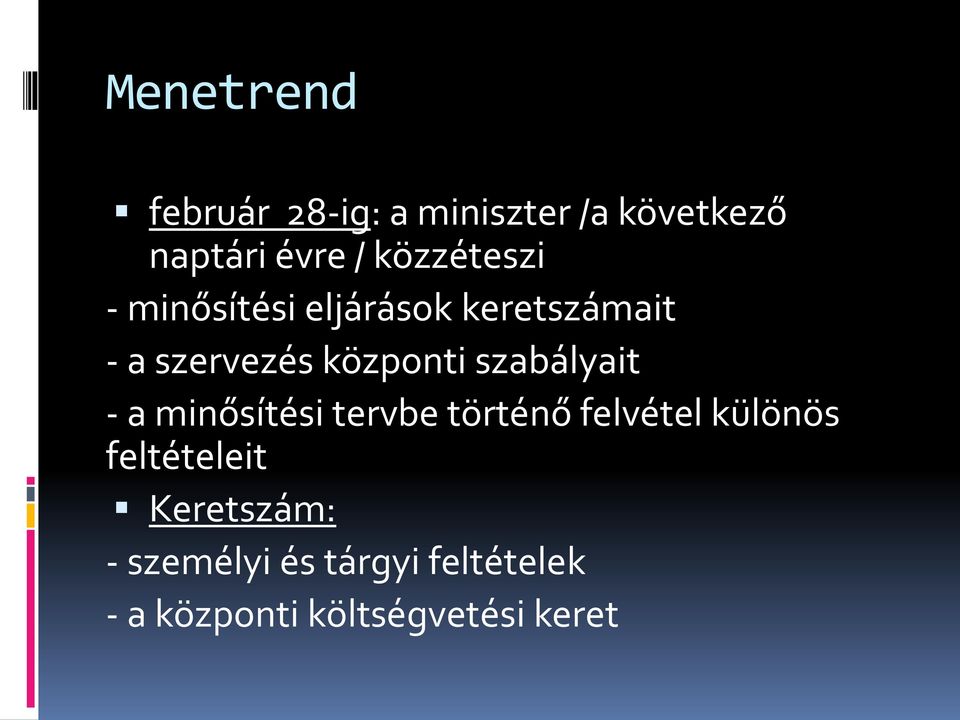 Menetrend

▪ február 28-ig: a miniszter /a következő naptári évre / közzéteszi

- minősítési eljárások keretszámait

- a szervezés központi szabályait

- a minősítési tervbe történő felvétel különös feltételeit

▪ Keretszám:

- személyi és tárgyi feltételek

- a központi költségvetési keret